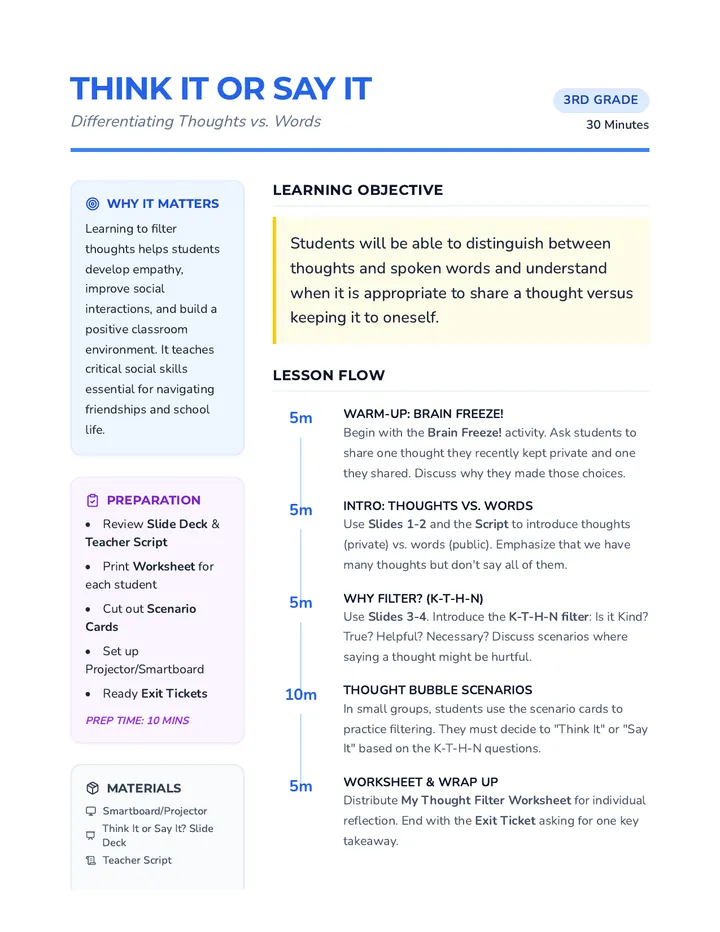 THINK IT OR SAY IT

Differentiating Thoughts vs. Words

3RD GRADE

30 Minutes

WHY IT MATTERS

Learning to filter thoughts helps students develop empathy, improve social interactions, and build a positive classroom environment. It teaches critical social skills essential for navigating friendships and school life.

PREPARATION

• Review Slide Deck & Teacher Script

• Print Worksheet for each student

• Cut out Scenario Cards

• Set up Projector/Smartboard

• Ready Exit Tickets

PREP TIME: 10 MINS

MATERIALS

Smartboard/Projector

Think It or Say It? Slide Deck

Teacher Script

LEARNING OBJECTIVE

Students will be able to distinguish between thoughts and spoken words and understand when it is appropriate to share a thought versus keeping it to oneself.

LESSON FLOW

5m

WARM-UP: BRAIN FREEZE!

Begin with the Brain Freeze! activity. Ask students to share one thought they recently kept private and one they shared. Discuss why they made those choices.

5m

INTRO: THOUGHTS VS. WORDS

Use Slides 1-2 and the Script to introduce thoughts (private) vs. words (public). Emphasize that we have many thoughts but don't say all of them.

5m

WHY FILTER? (K-T-H-N)

Use Slides 3-4. Introduce the K-T-H-N filter: Is it Kind? True? Helpful? Necessary? Discuss scenarios where saying a thought might be hurtful.

10m

THOUGHT BUBBLE SCENARIOS

In small groups, students use the scenario cards to practice filtering. They must decide to "Think It" or "Say It" based on the K-T-H-N questions.

5m

WORKSHEET & WRAP UP

Distribute My Thought Filter Worksheet for individual reflection. End with the Exit Ticket asking for one key takeaway.